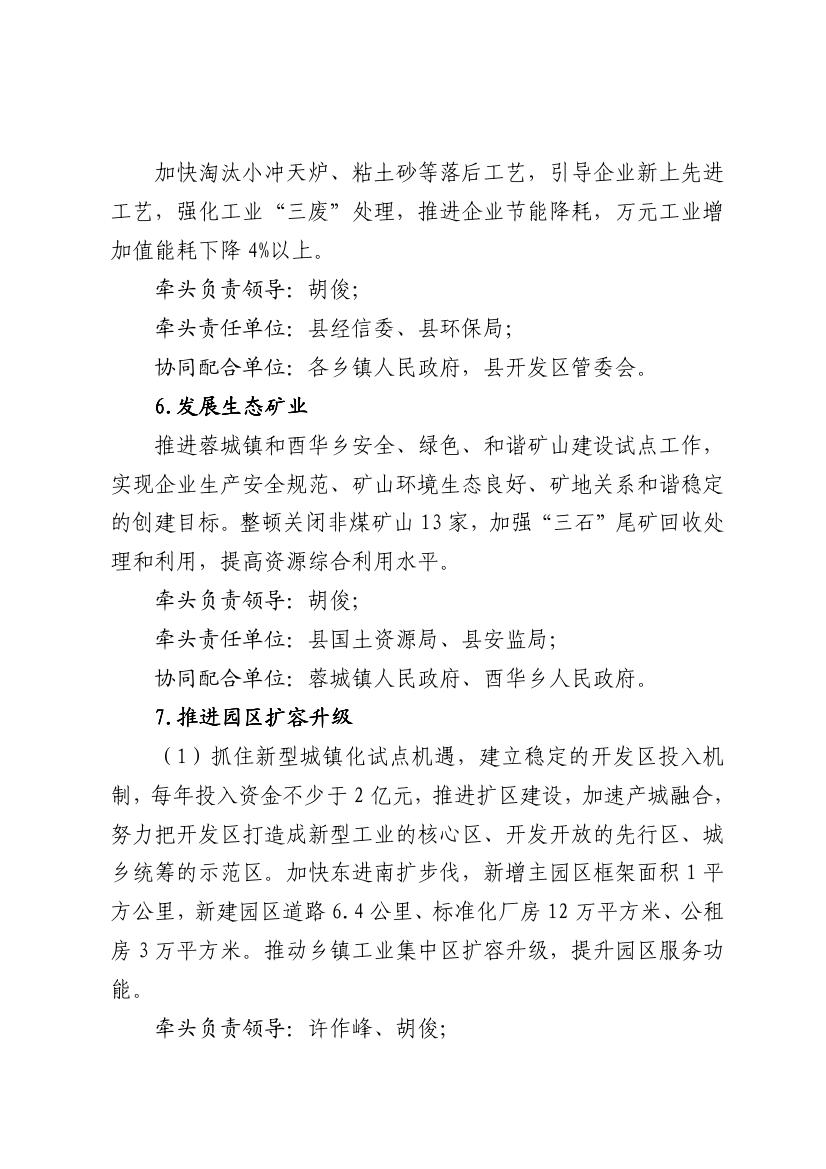 加快淘汰小冲天炉、粘土砂等落后工艺，引导企业新上先进工艺，强化工业“三废”处理，推进企业节能降耗，万元工业增加值能耗下降 4%以上。

牵头负责领导：胡俊；

牵头责任单位：县经信委、县环保局；

协同配合单位：各乡镇人民政府，县开发区管委会。

6.发展生态矿业

推进蓉城镇和西华乡安全、绿色、和谐矿山建设试点工作，实现企业生产安全规范、矿山环境生态良好、矿地关系和谐稳定的创建目标。整顿关闭非煤矿山 13 家，加强“三石”尾矿回收处理和利用，提高资源综合利用水平。

牵头负责领导：胡俊；

牵头责任单位：县国土资源局、县安监局；

协同配合单位：蓉城镇人民政府、西华乡人民政府。

7.推进园区扩容升级

（1）抓住新型城镇化试点机遇，建立稳定的开发区投入机制，每年投入资金不少于 2 亿元，推进扩区建设，加速产城融合，努力把开发区打造成新型工业的核心区、开发开放的先行区、城乡统筹的示范区。加快东进南扩步伐，新增主园区框架面积 1 平方公里，新建园区道路 6.4 公里、标准化厂房 12 万平方米、公租房 3 万平方米。推动乡镇工业集中区扩容升级，提升园区服务功能。

牵头负责领导：许作峰、胡俊；